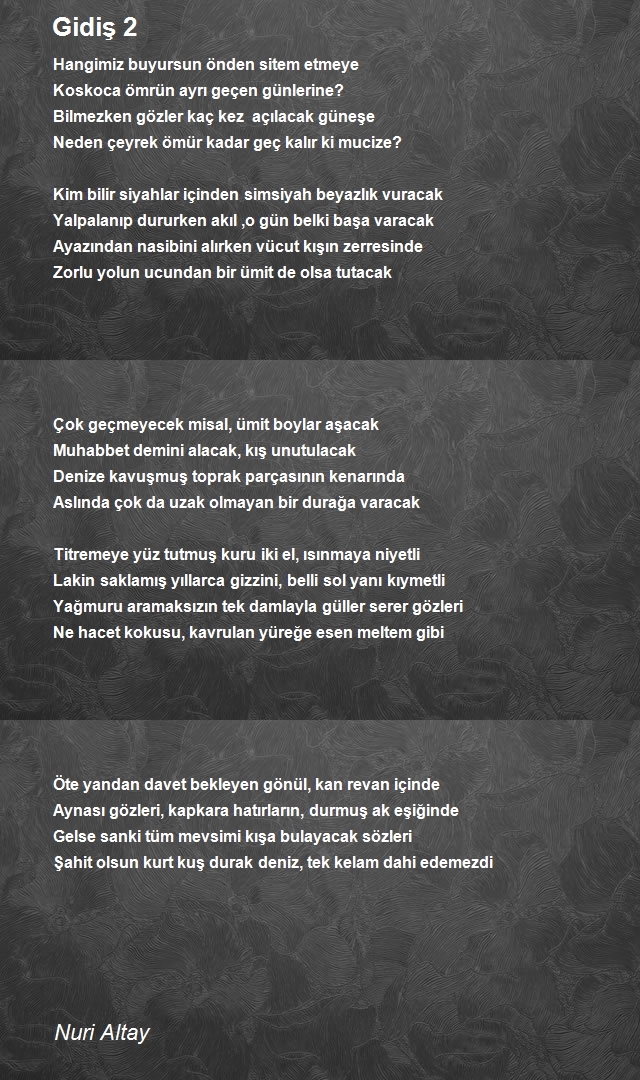 Gidiş 2

Hangimiz buyursun önden sitem etmeye
Koskoca ömrün ayrı geçen günlerine?
Bilmezken gözler kaç kez açılacak güneşe
Neden çeyrek ömür kadar geç kalır ki mucize?

Kim bilir siyahlar içinden simsiyah beyazlık vuracak
Yalpalanıp dururken akıl ,o gün belki başa varacak
Ayazından nasibini alırken vücut kışın zerresinde
Zorlu yolun ucundan bir ümit de olsa tutacak

Çok geçmeyecek misal, ümit boylar aşacak
Muhabbet demini alacak, kış unutulacak
Denize kavuşmuş toprak parçasının kenarında
Aslında çok da uzak olmayan bir durağa varacak

Titremeye yüz tutmuş kuru iki el, ısınmaya niyetli
Lakin saklamış yıllarca gizzini, belli sol yanı kıymetli
Yağmuru aramaksızın tek damlayla güller serer gözleri
Ne hacet kokusu, kavrulan yüreğe esen meltem gibi

Öte yandan davet bekleyen gönül, kan revan içinde
Aynası gözleri, kapkara hatırların, durmuş ak eşiğinde
Gelse sanki tüm mevsimi kışa bulayacak sözleri
Şahit olsun kurt kuş durak deniz, tek kelam dahi edemezdi

Nuri Altay